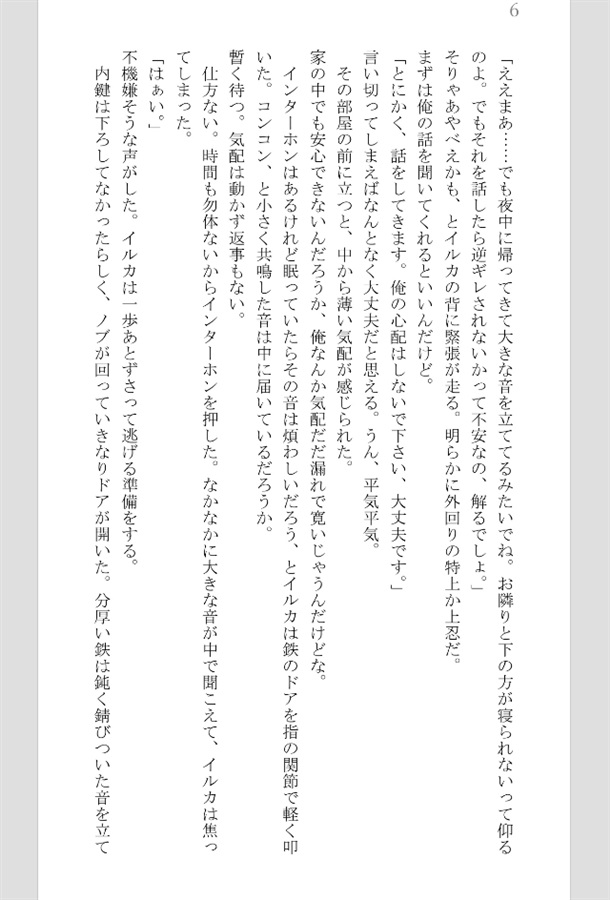 6

「ええまあ……でも夜中に帰ってきて大きな音を立ててるみたいでね。お隣りと下の方が寝られないって仰るのよ。でもそれを話したら逆ギレされないかって不安なの、解るでしょ。」

そりゃあやべえかも、とイルカの背に緊張が走る。明らかに外回りの特上か上忍だ。

まずは俺の話を聞いてくれるといいんだけど。

「とにかく、話をしてきます。俺の心配はしないで下さい、大丈夫です。」

言い切ってしまえばなんとなく大丈夫だと思える。うん、平気平気。

その部屋の前に立つと、中から薄い気配が感じられた。

家の中でも安心できないんだろうか、俺なんか気配だだ漏れで寛いじゃうんだけどな。

インターホンはあるけれど眠っていたらその音は煩わしいだろう、とイルカは鉄のドアを指の関節で軽く叩いた。コンコン、と小さく共鳴した音は中に届いているだろうか。

暫く待つ。気配は動かず返事もない。

仕方ない。時間も勿体ないからインターホンを押した。なかなかに大きな音が中で聞こえて、イルカは焦ってしまった。

「はぁい。」

不機嫌そうな声がした。イルカは一歩あとずさって逃げる準備をする。

内鍵は下ろしてなかったらしく、ノブが回っていきなりドアが開いた。分厚い鉄は鈍く錆びついた音を立て